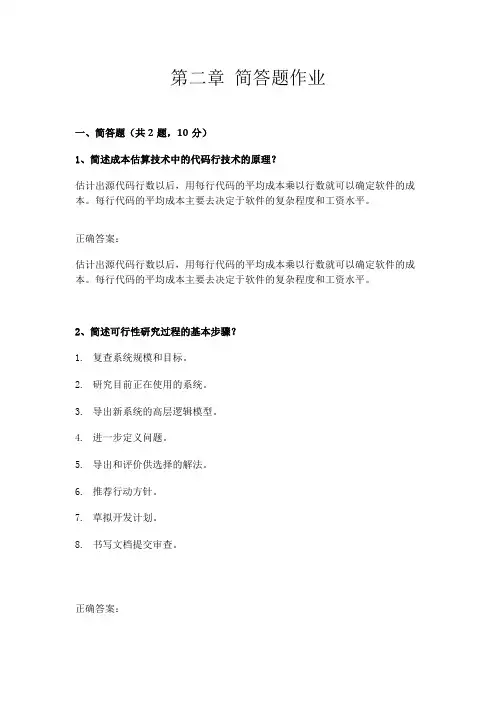 第二章 简答题作业

一、简答题（共 2 题，10 分）

1、简述成本估算技术中的代码行技术的原理？

估计出源代码行数以后，用每行代码的平均成本乘以行数就可以确定软件的成本。每行代码的平均成本主要去决定于软件的复杂程度和工资水平。

正确答案：

估计出源代码行数以后，用每行代码的平均成本乘以行数就可以确定软件的成本。每行代码的平均成本主要去决定于软件的复杂程度和工资水平。

2、简述可行性研究过程的基本步骤？

1. 复查系统规模和目标。

2. 研究目前正在使用的系统。

3. 导出新系统的高层逻辑模型。

4. 进一步定义问题。

5. 导出和评价供选择的解法。

6. 推荐行动方针。

7. 草拟开发计划。

8. 书写文档提交审查。

正确答案：